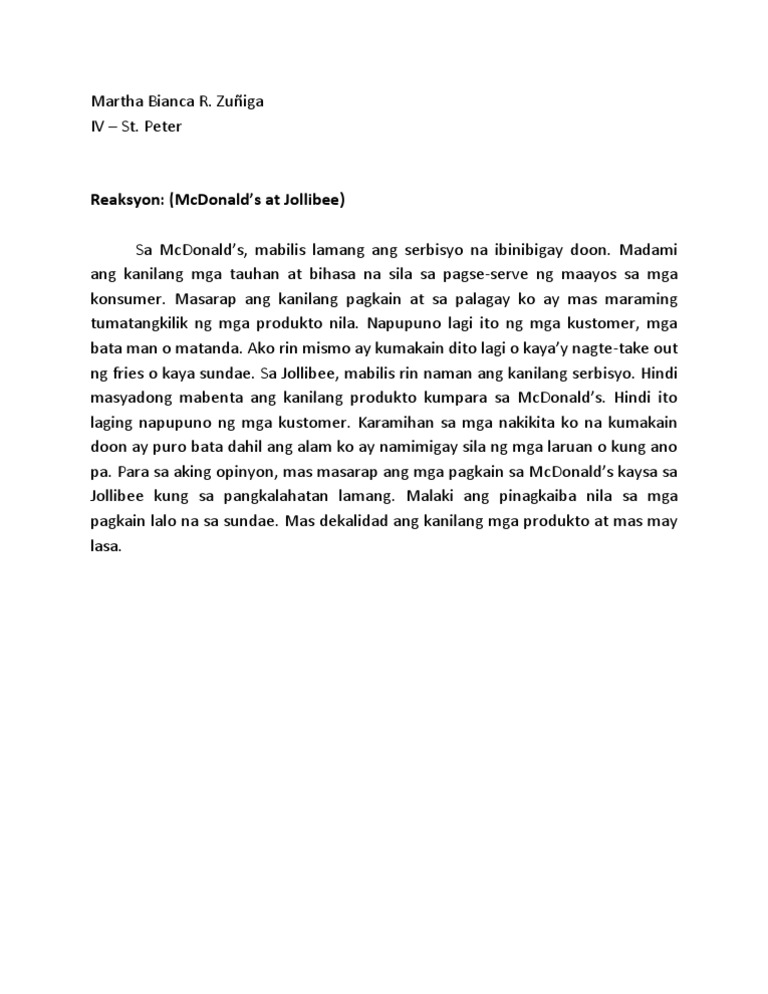 Martha Bianca R. Zuñiga
IV – St. Peter

Reaksyon: (McDonald's at Jollibee)

Sa McDonald's, mabilis lamang ang serbisyo na ibinibigay doon. Madami ang kanilang mga tauhan at bihasa na sila sa pagse-serve ng maayos sa mga konsumer. Masarap ang kanilang pagkain at sa palagay ko ay mas maraming tumatangkilik ng mga produkto nila. Napupuno lagi ito ng mga kustomer, mga bata man o matanda. Ako rin mismo ay kumakain dito lagi o kaya'y nagte-take out ng fries o kaya sundae. Sa Jollibee, mabilis rin naman ang kanilang serbisyo. Hindi masyadong mabenta ang kanilang produkto kumpara sa McDonald's. Hindi ito laging napupuno ng mga kustomer. Karamihan sa mga nakikita ko na kumakain doon ay puro bata dahil ang alam ko ay namimigay sila ng mga laruan o kung ano pa. Para sa aking opinyon, mas masarap ang mga pagkain sa McDonald's kaysa sa Jollibee kung sa pangkalahatan lamang. Malaki ang pinagkaiba nila sa mga pagkain lalo na sa sundae. Mas dekalidad ang kanilang mga produkto at mas may lasa.